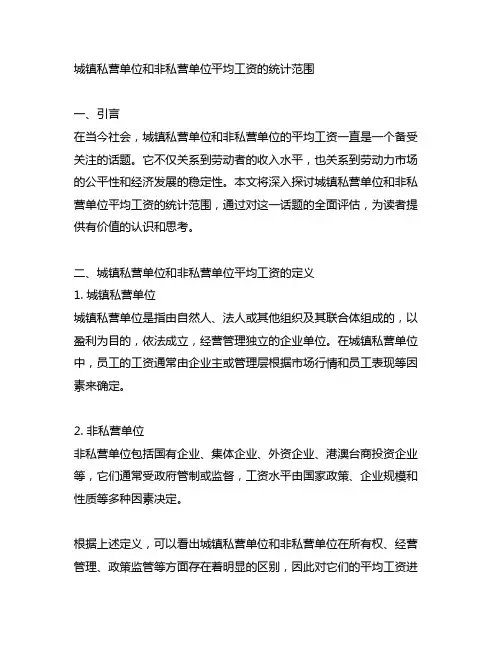 城镇私营单位和非私营单位平均工资的统计范围

一、引言
在当今社会，城镇私营单位和非私营单位的平均工资一直是一个备受关注的话题。它不仅关系到劳动者的收入水平，也关系到劳动力市场的公平性和经济发展的稳定性。本文将深入探讨城镇私营单位和非私营单位平均工资的统计范围，通过对这一话题的全面评估，为读者提供有价值的认识和思考。

二、城镇私营单位和非私营单位平均工资的定义
1. 城镇私营单位
城镇私营单位是指由自然人、法人或其他组织及其联合体组成的，以盈利为目的，依法成立，经营管理独立的企业单位。在城镇私营单位中，员工的工资通常由企业主或管理层根据市场行情和员工表现等因素来确定。

2. 非私营单位
非私营单位包括国有企业、集体企业、外资企业、港澳台商投资企业等，它们通常受政府管制或监督，工资水平由国家政策、企业规模和性质等多种因素决定。

根据上述定义，可以看出城镇私营单位和非私营单位在所有权、经营管理、政策监管等方面存在着明显的区别，因此对它们的平均工资进